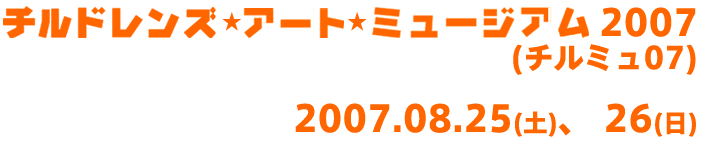 チルドレンズ★アート★ミュージアム 2007
(チルミュ07)

2007.08.25(土)、 26(日)